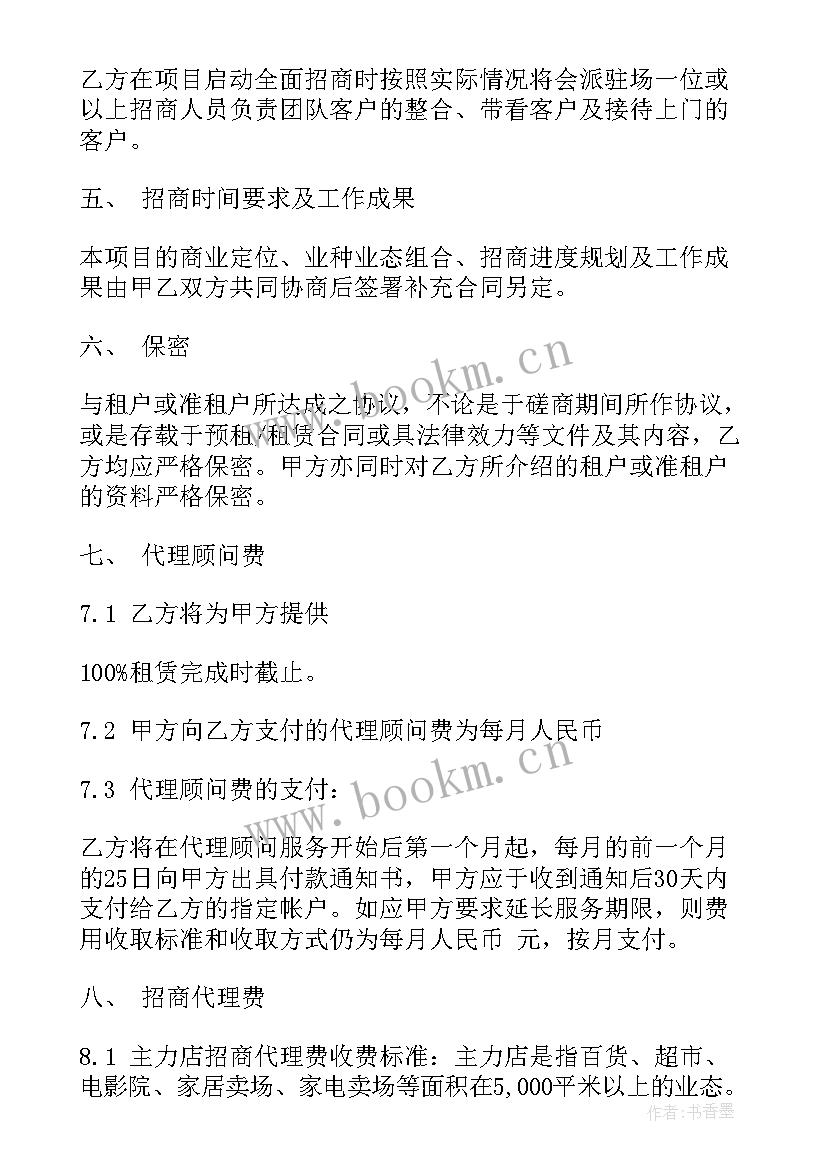 乙方在项目启动全面招商时按照实际情况将会派驻场一位或以上招商人员负责团队客户的整合、带看客户及接待上门的客户。

五、 招商时间要求及工作成果

本项目的商业定位、业种业态组合、招商进度规划及工作成果由甲乙双方共同协商后签署补充合同另定。

六、 保密

与租户或准租户所达成之协议，不论是于磋商期间所作协议，或是存载于预租/租赁合同或具法律效力等文件及其内容，乙方均应严格保密。甲方亦同时对乙方所介绍的租户或准租户的资料严格保密。

七、 代理顾问费

7.1 乙方将为甲方提供

100%租赁完成时截止。

7.2 甲方向乙方支付的代理顾问费为每月人民币

7.3 代理顾问费的支付：

乙方将在代理顾问服务开始后第一个月起，每月的前一个月的25日向甲方出具付款通知书，甲方应于收到通知后30天内支付给乙方的指定帐户。如应甲方要求延长服务期限，则费用收取标准和收取方式仍为每月人民币 元，按月支付。

八、 招商代理费

8.1 主力店招商代理费收费标准：主力店是指百货、超市、电影院、家居卖场、家电卖场等面积在5,000平米以上的业态。

www.bookm.cn

www.bookm.cn

作者：书香墨